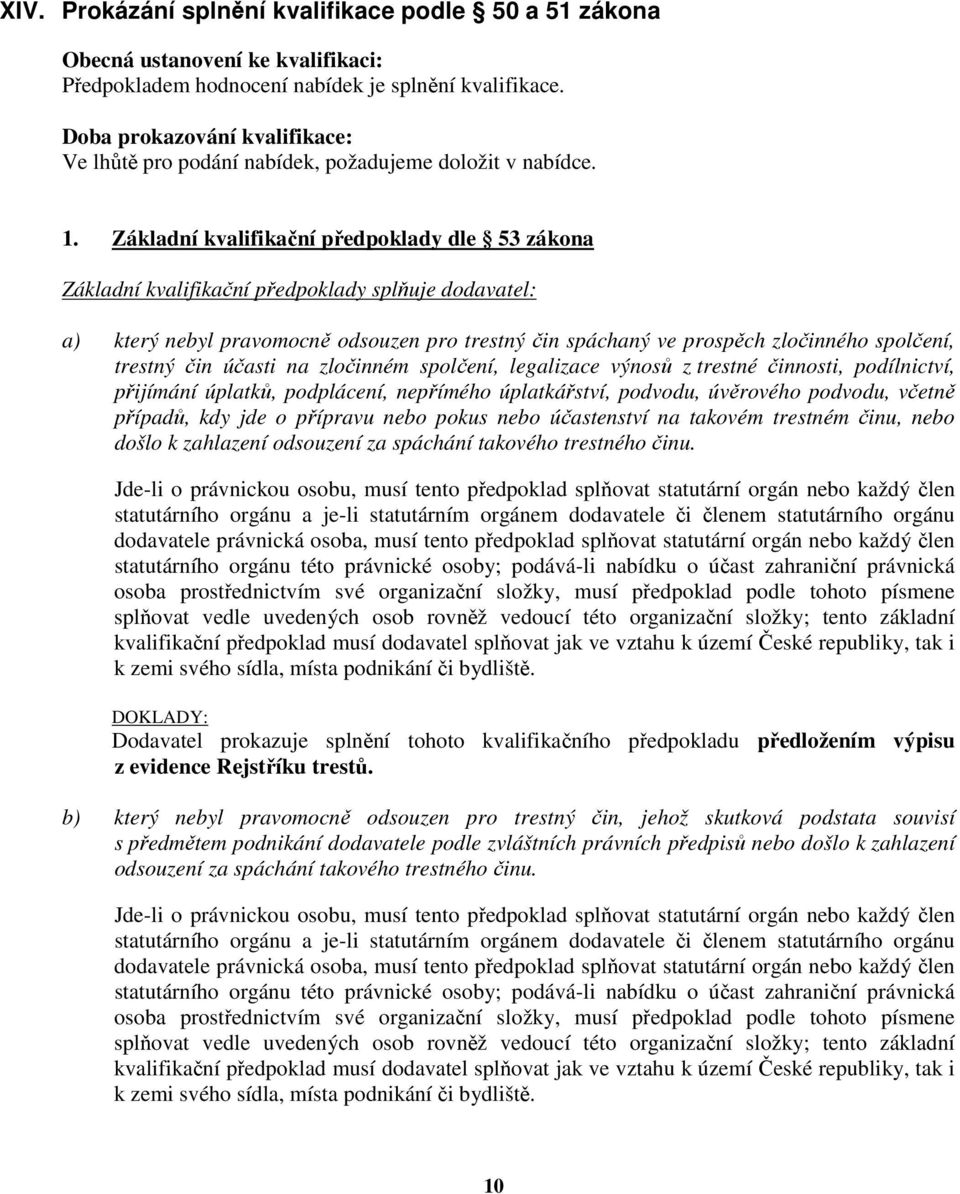 XIV. Prokázání splnění kvalifikace podle 50 a 51 zákona

Obecná ustanovení ke kvalifikaci:
Předpokladem hodnocení nabídek je splnění kvalifikace.

Doba prokazování kvalifikace:
Ve lhůtě pro podání nabídek, požadujeme doložit v nabídce.

1. Základní kvalifikační předpoklady dle 53 zákona

Základní kvalifikační předpoklady splňuje dodavatel:

a) který nebyl pravomocně odsouzen pro trestný čin spáchaný ve prospěch zločinného spolčení, trestný čin účasti na zločinném spolčení, legalizace výnosů z trestné činnosti, podílnictví, přijímání úplatků, podplácení, nepřímého úplatkářství, podvodu, úvěrového podvodu, včetně případů, kdy jde o přípravu nebo pokus nebo účastenství na takovém trestném činu, nebo došlo k zahlazení odsouzení za spáchání takového trestného činu.

Jde-li o právnickou osobu, musí tento předpoklad splňovat statutární orgán nebo každý člen statutárního orgánu a je-li statutárním orgánem dodavatele či členem statutárního orgánu dodavatele právnická osoba, musí tento předpoklad splňovat statutární orgán nebo každý člen statutárního orgánu této právnické osoby; podává-li nabídku o účast zahraniční právnická osoba prostřednictvím své organizační složky, musí předpoklad podle tohoto písmene splňovat vedle uvedených osob rovněž vedoucí této organizační složky; tento základní kvalifikační předpoklad musí dodavatel splňovat jak ve vztahu k území České republiky, tak i k zemi svého sídla, místa podnikání či bydliště.

DOKLADY:
Dodavatel prokazuje splnění tohoto kvalifikačního předpokladu předložením výpisu z evidence Rejstříku trestů.

b) který nebyl pravomocně odsouzen pro trestný čin, jehož skutková podstata souvisí s předmětem podnikání dodavatele podle zvláštních právních předpisů nebo došlo k zahlazení odsouzení za spáchání takového trestného činu.

Jde-li o právnickou osobu, musí tento předpoklad splňovat statutární orgán nebo každý člen statutárního orgánu a je-li statutárním orgánem dodavatele či členem statutárního orgánu dodavatele právnická osoba, musí tento předpoklad splňovat statutární orgán nebo každý člen statutárního orgánu této právnické osoby; podává-li nabídku o účast zahraniční právnická osoba prostřednictvím své organizační složky, musí předpoklad podle tohoto písmene splňovat vedle uvedených osob rovněž vedoucí této organizační složky; tento základní kvalifikační předpoklad musí dodavatel splňovat jak ve vztahu k území České republiky, tak i k zemi svého sídla, místa podnikání či bydliště.

10